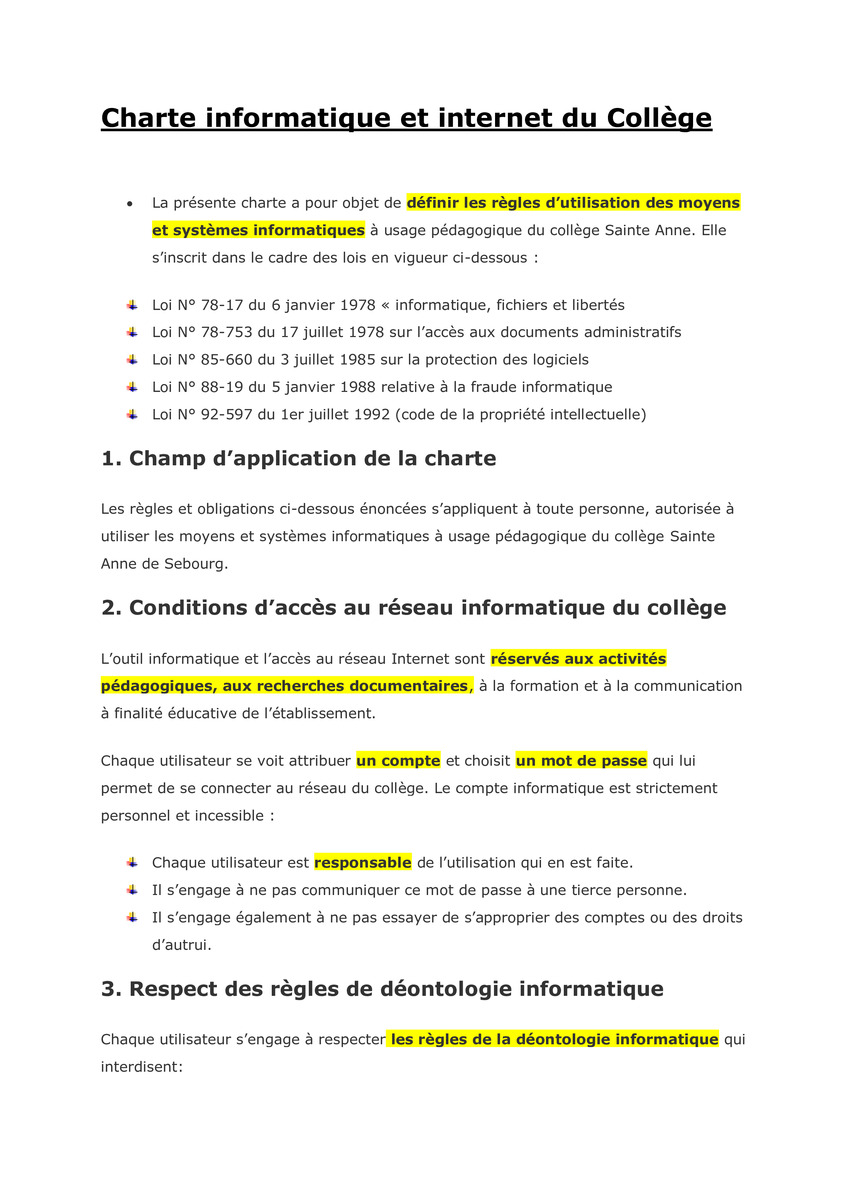 Charte informatique et internet du Collège

• La présente charte a pour objet de définir les règles d'utilisation des moyens et systèmes informatiques à usage pédagogique du collège Sainte Anne. Elle s'inscrit dans le cadre des lois en vigueur ci-dessous :

Loi N° 78-17 du 6 janvier 1978 « informatique, fichiers et libertés
Loi N° 78-753 du 17 juillet 1978 sur l'accès aux documents administratifs
Loi N° 85-660 du 3 juillet 1985 sur la protection des logiciels
Loi N° 88-19 du 5 janvier 1988 relative à la fraude informatique
Loi N° 92-597 du 1er juillet 1992 (code de la propriété intellectuelle)

1. Champ d'application de la charte

Les règles et obligations ci-dessous énoncées s'appliquent à toute personne, autorisée à utiliser les moyens et systèmes informatiques à usage pédagogique du collège Sainte Anne de Sebourg.

2. Conditions d'accès au réseau informatique du collège

L'outil informatique et l'accès au réseau Internet sont réservés aux activités pédagogiques, aux recherches documentaires, à la formation et à la communication à finalité éducative de l'établissement.

Chaque utilisateur se voit attribuer un compte et choisit un mot de passe qui lui permet de se connecter au réseau du collège. Le compte informatique est strictement personnel et incessible :

Chaque utilisateur est responsable de l'utilisation qui en est faite.
Il s'engage à ne pas communiquer ce mot de passe à une tierce personne.
Il s'engage également à ne pas essayer de s'approprier des comptes ou des droits d'autrui.

3. Respect des règles de déontologie informatique

Chaque utilisateur s'engage à respecter les règles de la déontologie informatique qui interdisent: